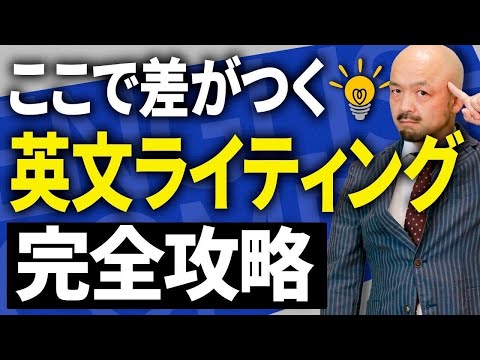 ここで差がつく
英文ライティング
完全攻略